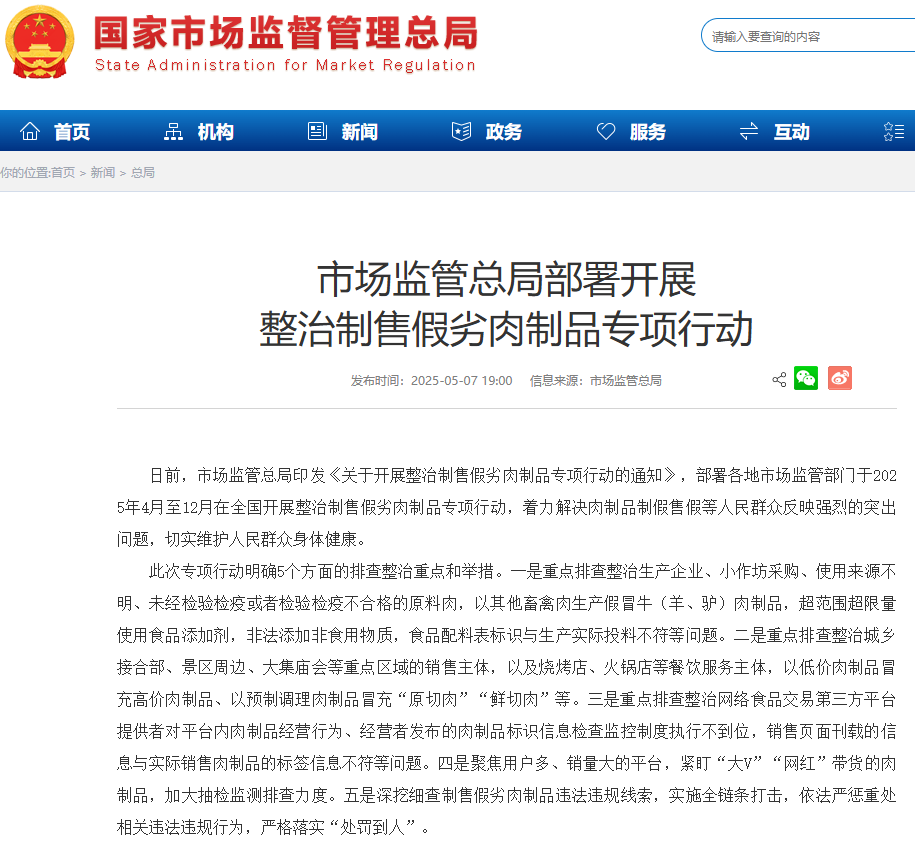 国家市场监督管理总局
State Administration for Market Regulation

请输入要查询的内容

首页　机构　新闻　政务　服务　互动

你的位置:首页 > 新闻 > 总局

市场监管总局部署开展
整治制售假劣肉制品专项行动

发布时间：2025-05-07 19:00　信息来源：市场监管总局

日前，市场监管总局印发《关于开展整治制售假劣肉制品专项行动的通知》，部署各地市场监管部门于2025年4月至12月在全国开展整治制售假劣肉制品专项行动，着力解决肉制品制假售假等人民群众反映强烈的突出问题，切实维护人民群众身体健康。

此次专项行动明确5个方面的排查整治重点和举措。一是重点排查整治生产企业、小作坊采购、使用来源不明、未经检验检疫或者检验检疫不合格的原料肉，以其他畜禽肉生产假冒牛（羊、驴）肉制品，超范围超限量使用食品添加剂，非法添加非食用物质，食品配料表标识与生产实际投料不符等问题。二是重点排查整治城乡接合部、景区周边、大集庙会等重点区域的销售主体，以及烧烤店、火锅店等餐饮服务主体，以低价肉制品冒充高价肉制品、以预制调理肉制品冒充“原切肉”“鲜切肉”等。三是重点排查整治网络食品交易第三方平台提供者对平台内肉制品经营行为、经营者发布的肉制品标识信息检查监控制度执行不到位，销售页面刊载的信息与实际销售肉制品的标签信息不符等问题。四是聚焦用户多、销量大的平台，紧盯“大V”“网红”带货的肉制品，加大抽检监测排查力度。五是深挖细查制售假劣肉制品违法违规线索，实施全链条打击，依法严惩重处相关违法违规行为，严格落实“处罚到人”。